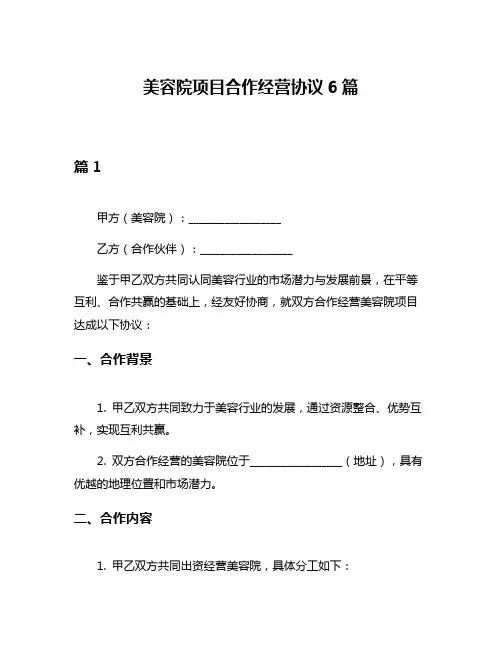 美容院项目合作经营协议 6 篇

篇 1

甲方（美容院）：________________

乙方（合作伙伴）：________________

鉴于甲乙双方共同认同美容行业的市场潜力与发展前景，在平等互利、合作共赢的基础上，经友好协商，就双方合作经营美容院项目达成以下协议：

一、合作背景

1. 甲乙双方共同致力于美容行业的发展，通过资源整合、优势互补，实现互利共赢。

2. 双方合作经营的美容院位于________________（地址），具有优越的地理位置和市场潜力。

二、合作内容

1. 甲乙双方共同出资经营美容院，具体分工如下：